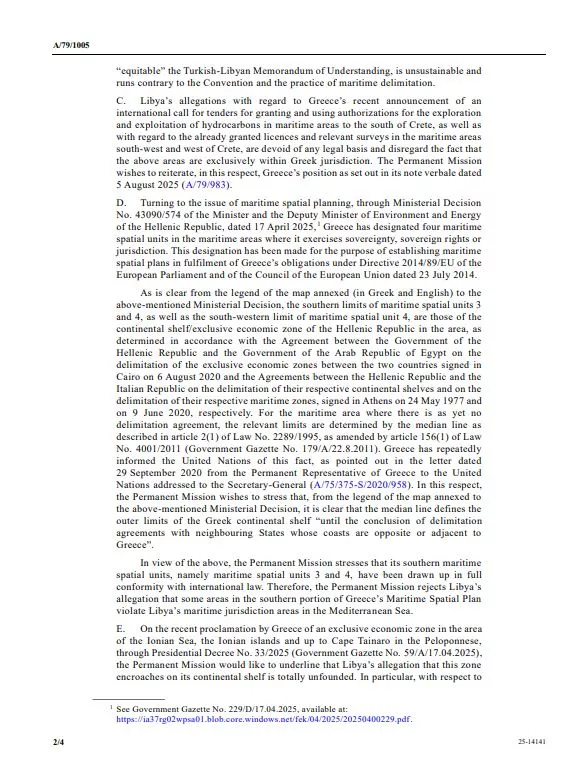 A/79/1005

"equitable" the Turkish-Libyan Memorandum of Understanding, is unsustainable and runs contrary to the Convention and the practice of maritime delimitation.

C. Libya's allegations with regard to Greece's recent announcement of an international call for tenders for granting and using authorizations for the exploration and exploitation of hydrocarbons in maritime areas to the south of Crete, as well as with regard to the already granted licences and relevant surveys in the maritime areas south-west and west of Crete, are devoid of any legal basis and disregard the fact that the above areas are exclusively within Greek jurisdiction. The Permanent Mission wishes to reiterate, in this respect, Greece's position as set out in its note verbale dated 5 August 2025 (A/79/983).

D. Turning to the issue of maritime spatial planning, through Ministerial Decision No. 43090/574 of the Minister and the Deputy Minister of Environment and Energy of the Hellenic Republic, dated 17 April 2025,$^1$ Greece has designated four maritime spatial units in the maritime areas where it exercises sovereignty, sovereign rights or jurisdiction. This designation has been made for the purpose of establishing maritime spatial plans in fulfilment of Greece's obligations under Directive 2014/89/EU of the European Parliament and of the Council of the European Union dated 23 July 2014.

As is clear from the legend of the map annexed (in Greek and English) to the above-mentioned Ministerial Decision, the southern limits of maritime spatial units 3 and 4, as well as the south-western limit of maritime spatial unit 4, are those of the continental shelf/exclusive economic zone of the Hellenic Republic in the area, as determined in accordance with the Agreement between the Government of the Hellenic Republic and the Government of the Arab Republic of Egypt on the delimitation of the exclusive economic zones between the two countries signed in Cairo on 6 August 2020 and the Agreements between the Hellenic Republic and the Italian Republic on the delimitation of their respective continental shelves and on the delimitation of their respective maritime zones, signed in Athens on 24 May 1977 and on 9 June 2020, respectively. For the maritime area where there is as yet no delimitation agreement, the relevant limits are determined by the median line as described in article 2(1) of Law No. 2289/1995, as amended by article 156(1) of Law No. 4001/2011 (Government Gazette No. 179/A/22.8.2011). Greece has repeatedly informed the United Nations of this fact, as pointed out in the letter dated 29 September 2020 from the Permanent Representative of Greece to the United Nations addressed to the Secretary-General (A/75/375-S/2020/958). In this respect, the Permanent Mission wishes to stress that, from the legend of the map annexed to the above-mentioned Ministerial Decision, it is clear that the median line defines the outer limits of the Greek continental shelf "until the conclusion of delimitation agreements with neighbouring States whose coasts are opposite or adjacent to Greece".

In view of the above, the Permanent Mission stresses that its southern maritime spatial units, namely maritime spatial units 3 and 4, have been drawn up in full conformity with international law. Therefore, the Permanent Mission rejects Libya's allegation that some areas in the southern portion of Greece's Maritime Spatial Plan violate Libya's maritime jurisdiction areas in the Mediterranean Sea.

E. On the recent proclamation by Greece of an exclusive economic zone in the area of the Ionian Sea, the Ionian islands and up to Cape Tainaro in the Peloponnese, through Presidential Decree No. 33/2025 (Government Gazette No. 59/A/17.04.2025), the Permanent Mission would like to underline that Libya's allegation that this zone encroaches on its continental shelf is totally unfounded. In particular, with respect to

$^1$ See Government Gazette No. 229/D/17.04.2025, available at: https://ia37rg02wpsa01.blob.core.windows.net/fek/04/2025/20250400229.pdf.

2/4

25-14141